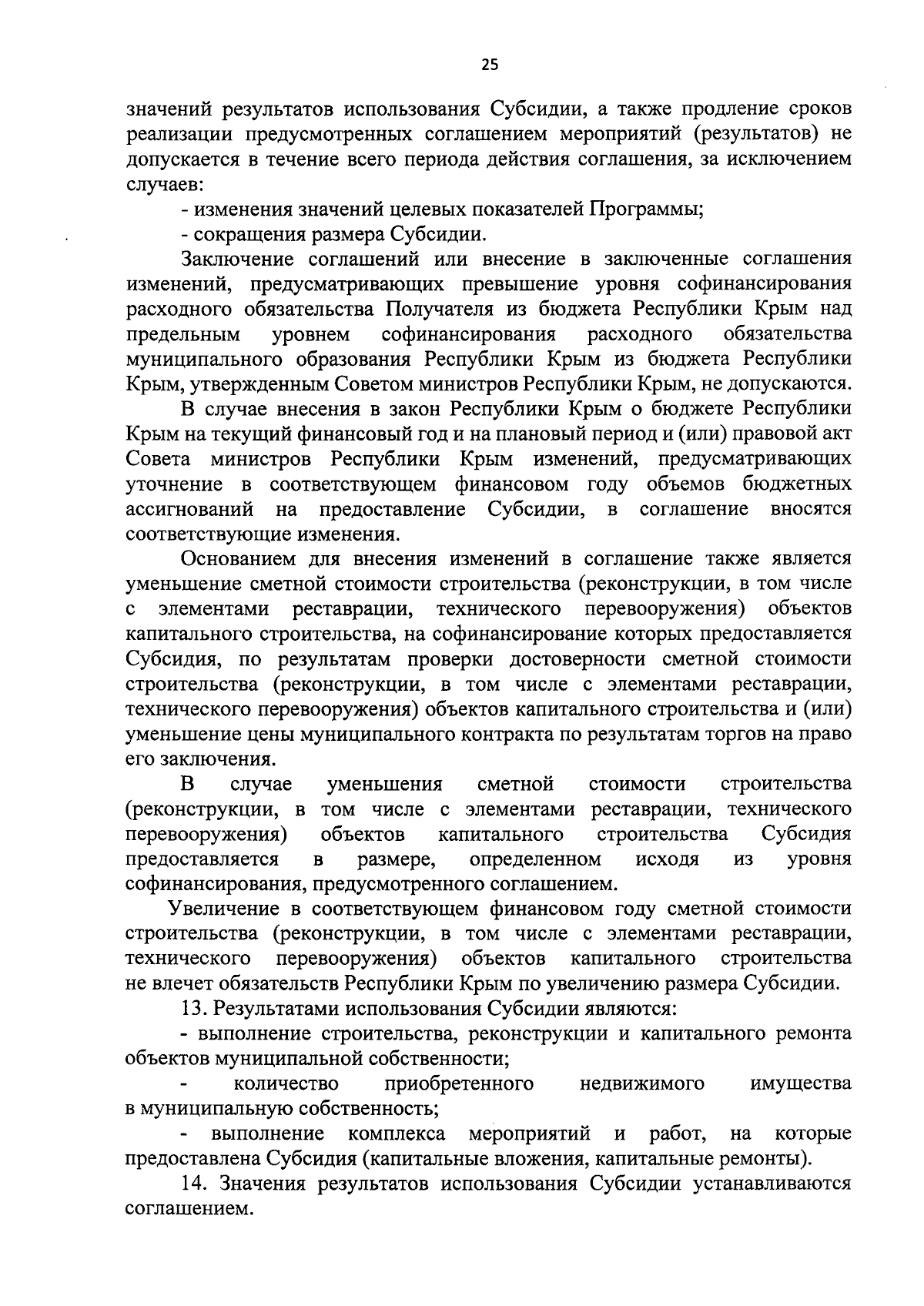 25

значений результатов использования Субсидии, а также продление сроков реализации предусмотренных соглашением мероприятий (результатов) не допускается в течение всего периода действия соглашения, за исключением случаев:

- изменения значений целевых показателей Программы;

- сокращения размера Субсидии.

Заключение соглашений или внесение в заключенные соглашения изменений, предусматривающих превышение уровня софинансирования расходного обязательства Получателя из бюджета Республики Крым над предельным уровнем софинансирования расходного обязательства муниципального образования Республики Крым из бюджета Республики Крым, утвержденным Советом министров Республики Крым, не допускаются.

В случае внесения в закон Республики Крым о бюджете Республики Крым на текущий финансовый год и на плановый период и (или) правовой акт Совета министров Республики Крым изменений, предусматривающих уточнение в соответствующем финансовом году объемов бюджетных ассигнований на предоставление Субсидии, в соглашение вносятся соответствующие изменения.

Основанием для внесения изменений в соглашение также является уменьшение сметной стоимости строительства (реконструкции, в том числе с элементами реставрации, технического перевооружения) объектов капитального строительства, на софинансирование которых предоставляется Субсидия, по результатам проверки достоверности сметной стоимости строительства (реконструкции, в том числе с элементами реставрации, технического перевооружения) объектов капитального строительства и (или) уменьшение цены муниципального контракта по результатам торгов на право его заключения.

В случае уменьшения сметной стоимости строительства (реконструкции, в том числе с элементами реставрации, технического перевооружения) объектов капитального строительства Субсидия предоставляется в размере, определенном исходя из уровня софинансирования, предусмотренного соглашением.

Увеличение в соответствующем финансовом году сметной стоимости строительства (реконструкции, в том числе с элементами реставрации, технического перевооружения) объектов капитального строительства не влечет обязательств Республики Крым по увеличению размера Субсидии.

13. Результатами использования Субсидии являются:

- выполнение строительства, реконструкции и капитального ремонта объектов муниципальной собственности;

- количество приобретенного недвижимого имущества в муниципальную собственность;

- выполнение комплекса мероприятий и работ, на которые предоставлена Субсидия (капитальные вложения, капитальные ремонты).

14. Значения результатов использования Субсидии устанавливаются соглашением.